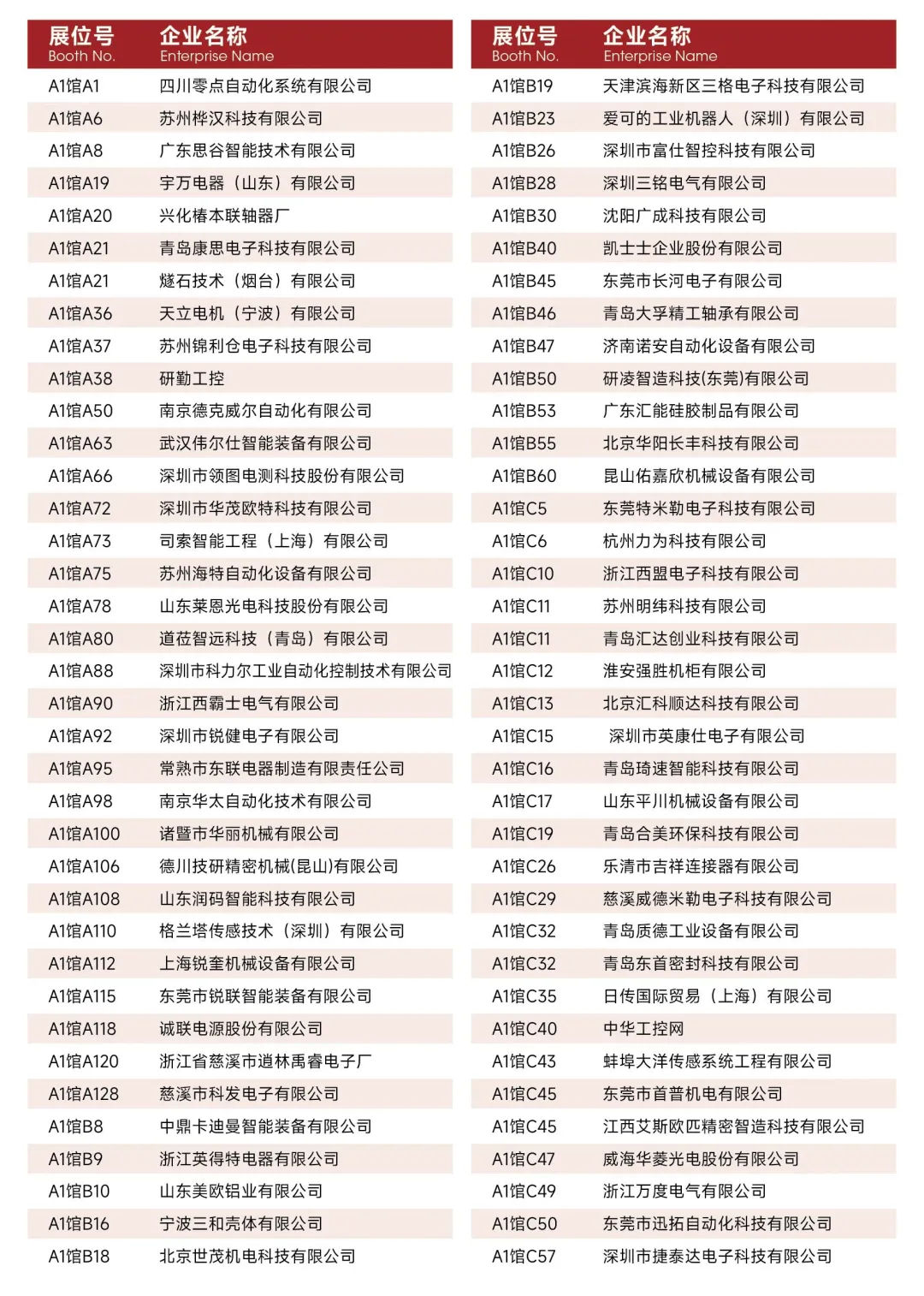 | 展位号 Booth No. | 企业名称 Enterprise Name |
|---|---|
| A1馆A1 | 四川零点自动化系统有限公司 |
| A1馆A6 | 苏州桦汉科技有限公司 |
| A1馆A8 | 广东思谷智能技术有限公司 |
| A1馆A19 | 宇万电器（山东）有限公司 |
| A1馆A20 | 兴化椿本联轴器厂 |
| A1馆A21 | 青岛康思电子科技有限公司 |
| A1馆A21 | 燧石技术（烟台）有限公司 |
| A1馆A36 | 天立电机（宁波）有限公司 |
| A1馆A37 | 苏州锦利仓电子科技有限公司 |
| A1馆A38 | 研勤工控 |
| A1馆A50 | 南京德克威尔自动化有限公司 |
| A1馆A63 | 武汉伟尔仕智能装备有限公司 |
| A1馆A66 | 深圳市领图电测科技股份有限公司 |
| A1馆A72 | 深圳市华茂欧特科技有限公司 |
| A1馆A73 | 司索智能工程（上海）有限公司 |
| A1馆A75 | 苏州海特自动化设备有限公司 |
| A1馆A78 | 山东莱恩光电科技股份有限公司 |
| A1馆A80 | 道莅智远科技（青岛）有限公司 |
| A1馆A88 | 深圳市科力尔工业自动化控制技术有限公司 |
| A1馆A90 | 浙江西霸士电气有限公司 |
| A1馆A92 | 深圳市锐健电子有限公司 |
| A1馆A95 | 常熟市东联电器制造有限责任公司 |
| A1馆A98 | 南京华太自动化技术有限公司 |
| A1馆A100 | 诸暨市华丽机械有限公司 |
| A1馆A106 | 德川技研精密机械(昆山)有限公司 |
| A1馆A108 | 山东润码智能科技有限公司 |
| A1馆A110 | 格兰塔传感技术（深圳）有限公司 |
| A1馆A112 | 上海锐奎机械设备有限公司 |
| A1馆A115 | 东莞市锐联智能装备有限公司 |
| A1馆A118 | 诚联电源股份有限公司 |
| A1馆A120 | 浙江省慈溪市逍林禹睿电子厂 |
| A1馆A128 | 慈溪市科发电子有限公司 |
| A1馆B8 | 中鼎卡迪曼智能装备有限公司 |
| A1馆B9 | 浙江英得特电器有限公司 |
| A1馆B10 | 山东美欧铝业有限公司 |
| A1馆B16 | 宁波三和壳体有限公司 |
| A1馆B18 | 北京世茂机电科技有限公司 |

| 展位号 Booth No. | 企业名称 Enterprise Name |
|---|---|
| A1馆B19 | 天津滨海新区三格电子科技有限公司 |
| A1馆B23 | 爱可的工业机器人（深圳）有限公司 |
| A1馆B26 | 深圳市富仕智控科技有限公司 |
| A1馆B28 | 深圳三铭电气有限公司 |
| A1馆B30 | 沈阳广成科技有限公司 |
| A1馆B40 | 凯士士企业股份有限公司 |
| A1馆B45 | 东莞市长河电子有限公司 |
| A1馆B46 | 青岛大孚精工轴承有限公司 |
| A1馆B47 | 济南诺安自动化设备有限公司 |
| A1馆B50 | 研凌智造科技(东莞)有限公司 |
| A1馆B53 | 广东汇能硅胶制品有限公司 |
| A1馆B55 | 北京华阳长丰科技有限公司 |
| A1馆B60 | 昆山佑嘉欣机械设备有限公司 |
| A1馆C5 | 东莞特米勒电子科技有限公司 |
| A1馆C6 | 杭州力为科技有限公司 |
| A1馆C10 | 浙江西盟电子科技有限公司 |
| A1馆C11 | 苏州明纬科技有限公司 |
| A1馆C11 | 青岛汇达创业科技有限公司 |
| A1馆C12 | 淮安强胜机柜有限公司 |
| A1馆C13 | 北京汇科顺达科技有限公司 |
| A1馆C15 | 深圳市英康仕电子有限公司 |
| A1馆C16 | 青岛琦速智能科技有限公司 |
| A1馆C17 | 山东平川机械设备有限公司 |
| A1馆C19 | 青岛合美环保科技有限公司 |
| A1馆C26 | 乐清市吉祥连接器有限公司 |
| A1馆C29 | 慈溪威德米勒电子科技有限公司 |
| A1馆C32 | 青岛质德工业设备有限公司 |
| A1馆C32 | 青岛东首密封科技有限公司 |
| A1馆C35 | 日传国际贸易（上海）有限公司 |
| A1馆C40 | 中华工控网 |
| A1馆C43 | 蚌埠大洋传感系统工程有限公司 |
| A1馆C45 | 东莞市首普机电有限公司 |
| A1馆C45 | 江西艾斯欧匹精密智造科技有限公司 |
| A1馆C47 | 威海华菱光电股份有限公司 |
| A1馆C49 | 浙江万度电气有限公司 |
| A1馆C50 | 东莞市迅拓自动化科技有限公司 |
| A1馆C57 | 深圳市捷泰达电子科技有限公司 |